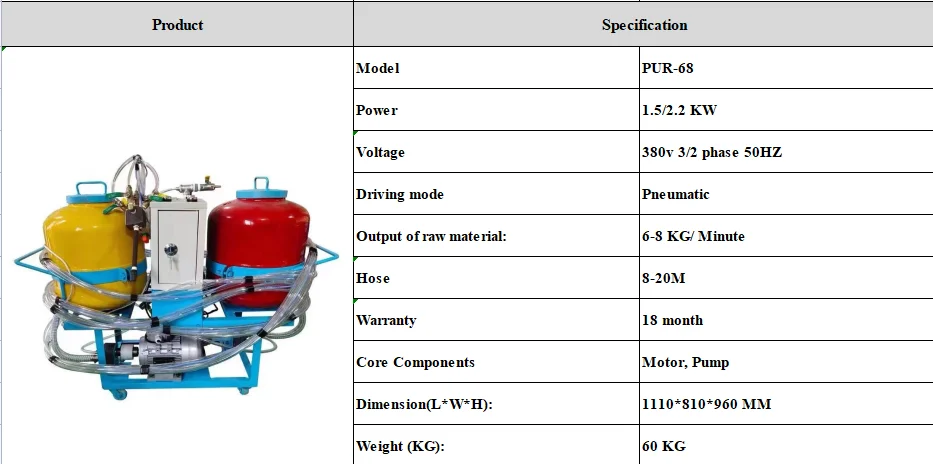 | Product | Specification | |
|---|---|---|
| | Model | PUR-68 |
| | Power | 1.5/2.2 KW |
| | Voltage | 380v 3/2 phase 50HZ |
| | Driving mode | Pneumatic |
| | Output of raw material: | 6-8 KG/ Minute |
| | Hose | 8-20M |
| | Warranty | 18 month |
| | Core Components | Motor, Pump |
| | Dimension(L*W*H): | 1110*810*960 MM |
| | Weight (KG): | 60 KG |